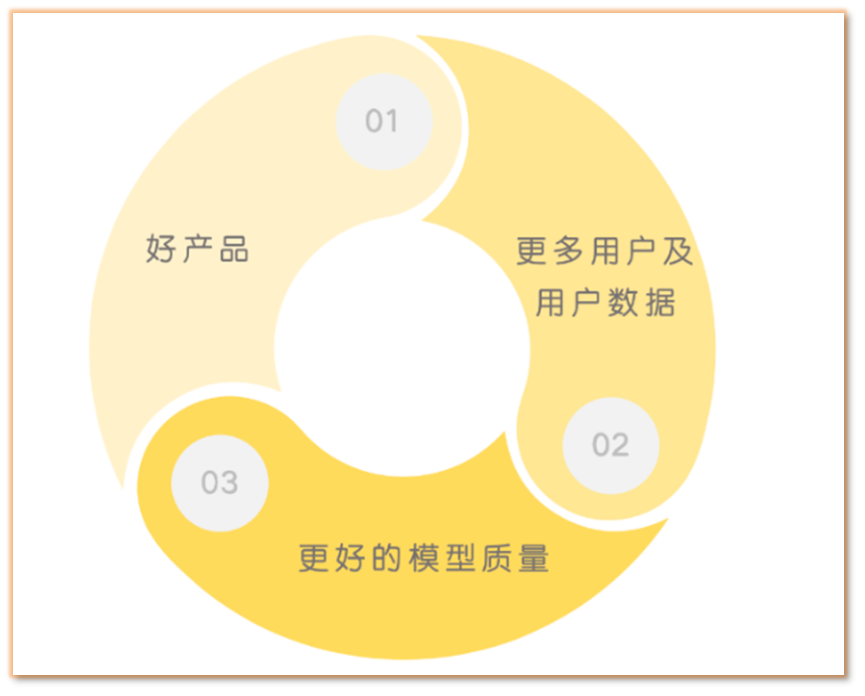 01

好产品

更多用户及用户数据

02

03

更好的模型质量